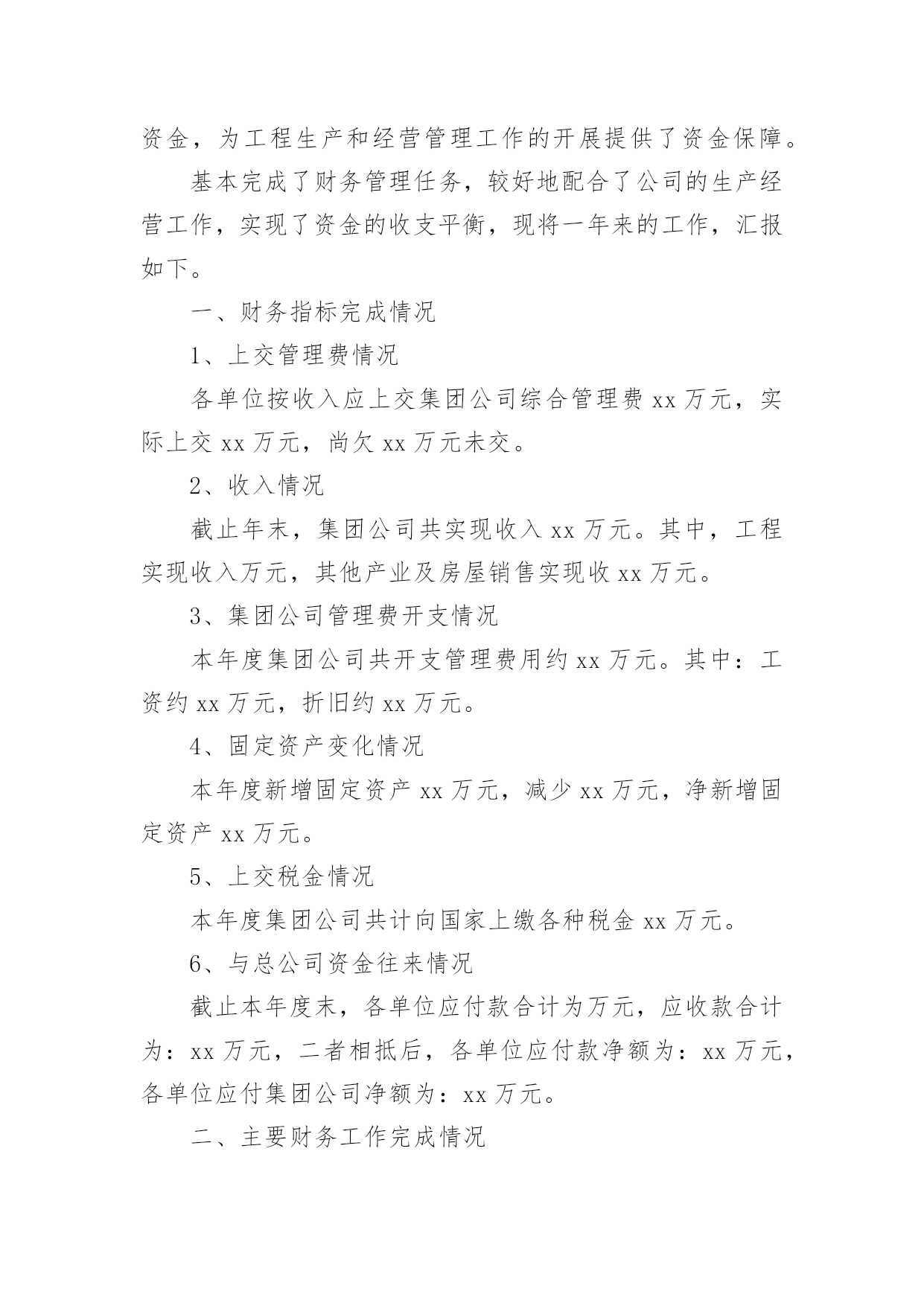 资金，为工程生产和经营管理工作的开展提供了资金保障。

基本完成了财务管理任务，较好地配合了公司的生产经营工作，实现了资金的收支平衡，现将一年来的工作，汇报如下。

一、财务指标完成情况

1、上交管理费情况

各单位按收入应上交集团公司综合管理费 xx 万元，实际上交 xx 万元，尚欠 xx 万元未交。

2、收入情况

截止年末，集团公司共实现收入 xx 万元。其中，工程实现收入万元，其他产业及房屋销售实现收 xx 万元。

3、集团公司管理费开支情况

本年度集团公司共开支管理费用约 xx 万元。其中：工资约 xx 万元，折旧约 xx 万元。

4、固定资产变化情况

本年度新增固定资产 xx 万元，减少 xx 万元，净新增固定资产 xx 万元。

5、上交税金情况

本年度集团公司共计向国家上缴各种税金 xx 万元。

6、与总公司资金往来情况

截止本年度末，各单位应付款合计为万元，应收款合计为：xx 万元，二者相抵后，各单位应付款净额为：xx 万元，各单位应付集团公司净额为：xx 万元。

二、主要财务工作完成情况